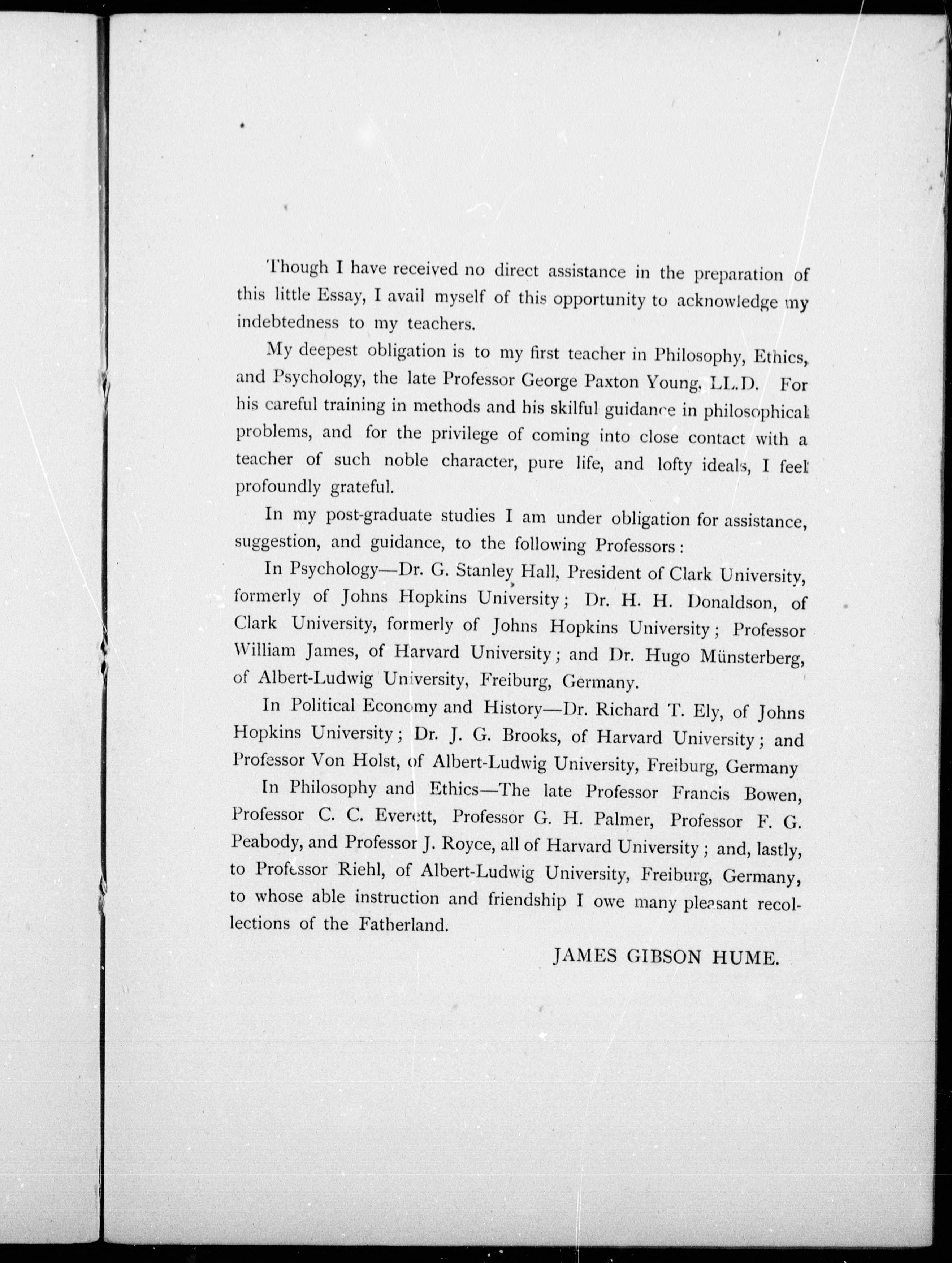 Though I have received no direct assistance in the preparation of this little Essay, I avail myself of this opportunity to acknowledge my indebtedness to my teachers.

My deepest obligation is to my first teacher in Philosophy, Ethics, and Psychology, the late Professor George Paxton Young, LL.D. For his careful training in methods and his skilful guidance in philosophical problems, and for the privilege of coming into close contact with a teacher of such noble character, pure life, and lofty ideals, I feel profoundly grateful.

In my post-graduate studies I am under obligation for assistance, suggestion, and guidance, to the following Professors:

In Psychology—Dr. G. Stanley Hall, President of Clark University, formerly of Johns Hopkins University; Dr. H. H. Donaldson, of Clark University, formerly of Johns Hopkins University; Professor William James, of Harvard University; and Dr. Hugo Münsterberg, of Albert-Ludwig University, Freiburg, Germany.

In Political Economy and History—Dr. Richard T. Ely, of Johns Hopkins University; Dr. J. G. Brooks, of Harvard University; and Professor Von Holst, of Albert-Ludwig University, Freiburg, Germany

In Philosophy and Ethics—The late Professor Francis Bowen, Professor C. C. Everett, Professor G. H. Palmer, Professor F. G. Peabody, and Professor J. Royce, all of Harvard University; and, lastly, to Professor Riehl, of Albert-Ludwig University, Freiburg, Germany, to whose able instruction and friendship I owe many pleasant recollections of the Fatherland.

JAMES GIBSON HUME.